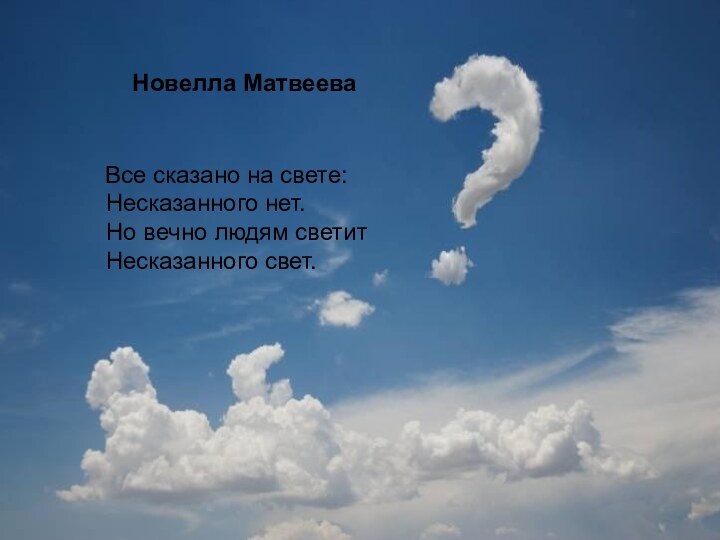 Новелла Матвеева

Все сказано на свете:
Несказанного нет.
Но вечно людям светит
Несказанного свет.